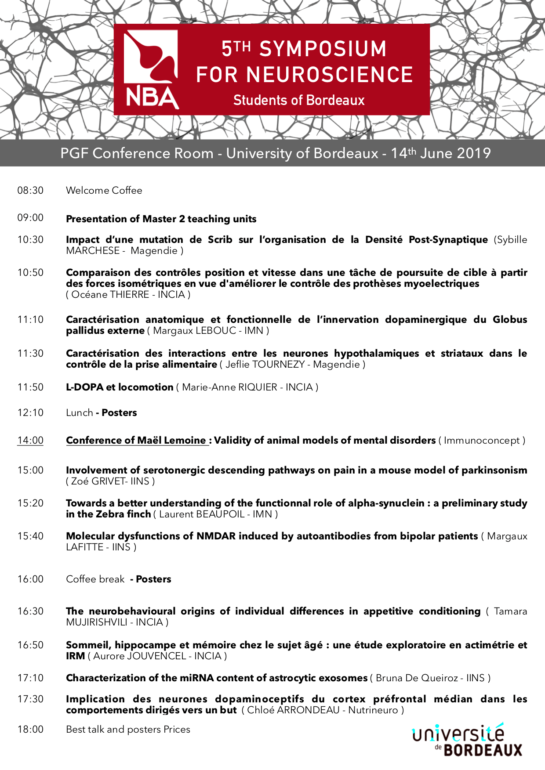 NBA

5TH SYMPOSIUM FOR NEUROSCIENCE

Students of Bordeaux

PGF Conference Room - University of Bordeaux - 14th June 2019

08:30 Welcome Coffee

09:00 Presentation of Master 2 teaching units

10:30 Impact d'une mutation de Scrib sur l'organisation de la Densité Post-Synaptique (Sybille MARCHESE - Magendie )

10:50 Comparaison des contrôles position et vitesse dans une tâche de poursuite de cible à partir des forces isométriques en vue d'améliorer le contrôle des prothèses myoelectriques ( Océane THIERRE - INCIA )

11:10 Caractérisation anatomique et fonctionnelle de l'innervation dopaminergique du Globus pallidus externe ( Margaux LEBOUC - IMN )

11:30 Caractérisation des interactions entre les neurones hypothalamiques et striataux dans le contrôle de la prise alimentaire ( Jeflie TOURNEZY - Magendie )

11:50 L-DOPA et locomotion ( Marie-Anne RIQUIER - INCIA )

12:10 Lunch - Posters

14:00 Conference of Maël Lemoine : Validity of animal models of mental disorders ( Immunoconcept )

15:00 Involvement of serotonergic descending pathways on pain in a mouse model of parkinsonism ( Zoé GRIVET- IINS )

15:20 Towards a better understanding of the functionnal role of alpha-synuclein : a preliminary study in the Zebra finch ( Laurent BEAUPOIL - IMN )

15:40 Molecular dysfunctions of NMDAR induced by autoantibodies from bipolar patients ( Margaux LAFITTE - IINS )

16:00 Coffee break - Posters

16:30 The neurobehavioural origins of individual differences in appetitive conditioning ( Tamara MUJIRISHVILI - INCIA )

16:50 Sommeil, hippocampe et mémoire chez le sujet âgé : une étude exploratoire en actimétrie et IRM ( Aurore JOUVENCEL - INCIA )

17:10 Characterization of the miRNA content of astrocytic exosomes ( Bruna De Queiroz - IINS )

17:30 Implication des neurones dopaminoceptifs du cortex préfrontal médian dans les comportements dirigés vers un but ( Chloé ARRONDEAU - Nutrineuro )

18:00 Best talk and posters Prices

université de BORDEAUX